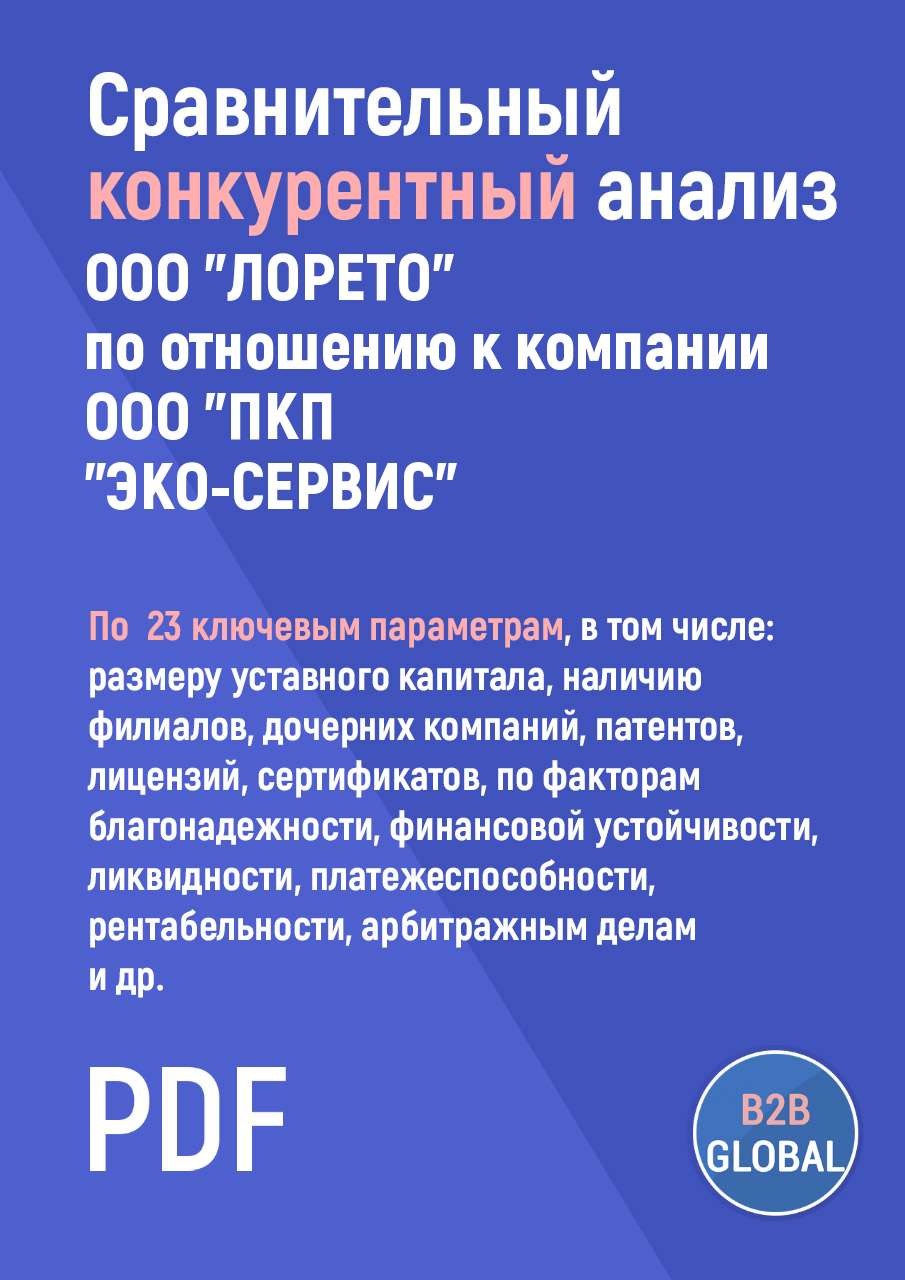 Сравнительный конкурентный анализ ООО "ЛОРЕТО" по отношению к компании ООО "ПКП "ЭКО-СЕРВИС"

По 23 ключевым параметрам, в том числе: размеру уставного капитала, наличию филиалов, дочерних компаний, патентов, лицензий, сертификатов, по факторам благонадежности, финансовой устойчивости, ликвидности, платежеспособности, рентабельности, арбитражным делам и др.

PDF

B2B GLOBAL